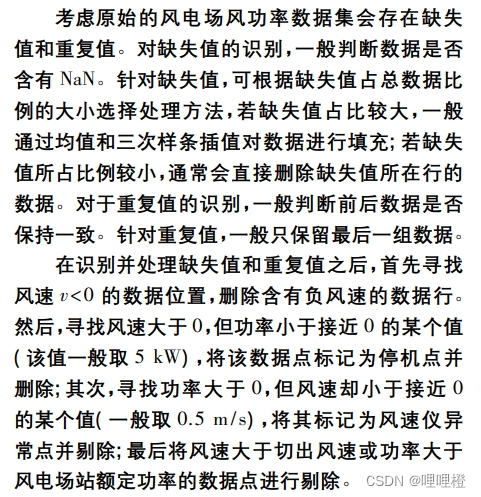 考虑原始的风电场风功率数据集会存在缺失值和重复值。对缺失值的识别，一般判断数据是否含有 NaN。针对缺失值，可根据缺失值占总数据比例的大小选择处理方法，若缺失值占比较大，一般通过均值和三次样条插值对数据进行填充；若缺失值所占比例较小，通常会直接删除缺失值所在行的数据。对于重复值的识别，一般判断前后数据是否保持一致。针对重复值，一般只保留最后一组数据。

在识别并处理缺失值和重复值之后，首先寻找风速 $v<0$ 的数据位置，删除含有负风速的数据行。然后，寻找风速大于 0，但功率小于接近 0 的某个值（该值一般取 5 kW），将该数据点标记为停机点并删除；其次，寻找功率大于 0，但风速却小于接近 0 的某个值（一般取 0.5 m/s），将其标记为风速仪异常点并剔除；最后将风速大于切出风速或功率大于风电场站额定功率的数据点进行剔除。

CSDN @哩哩橙